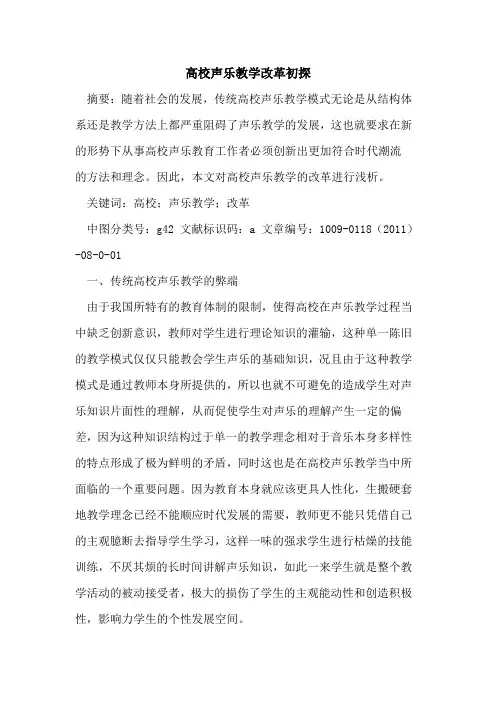 高校声乐教学改革初探

摘要：随着社会的发展，传统高校声乐教学模式无论是从结构体系还是教学方法上都严重阻碍了声乐教学的发展，这也就要求在新的形势下从事高校声乐教育工作者必须创新出更加符合时代潮流的方法和理念。因此，本文对高校声乐教学的改革进行浅析。

关键词：高校；声乐教学；改革

中图分类号：g42 文献标识码：a 文章编号：1009-0118（2011）-08-0-01

一、传统高校声乐教学的弊端

由于我国所特有的教育体制的限制，使得高校在声乐教学过程当中缺乏创新意识，教师对学生进行理论知识的灌输，这种单一陈旧的教学模式仅仅只能教会学生声乐的基础知识，况且由于这种教学模式是通过教师本身所提供的，所以也就不可避免的造成学生对声乐知识片面性的理解，从而促使学生对声乐的理解产生一定的偏差，因为这种知识结构过于单一的教学理念相对于音乐本身多样性的特点形成了极为鲜明的矛盾，同时这也是在高校声乐教学当中所面临的一个重要问题。因为教育本身就应该更具人性化，生搬硬套地教学理念已经不能顺应时代发展的需要，教师更不能只凭借自己的主观臆断去指导学生学习，这样一味的强求学生进行枯燥的技能训练，不厌其烦的长时间讲解声乐知识，如此一来学生就是整个教学活动的被动接受者，极大的损伤了学生的主观能动性和创造积极性，影响力学生的个性发展空间。